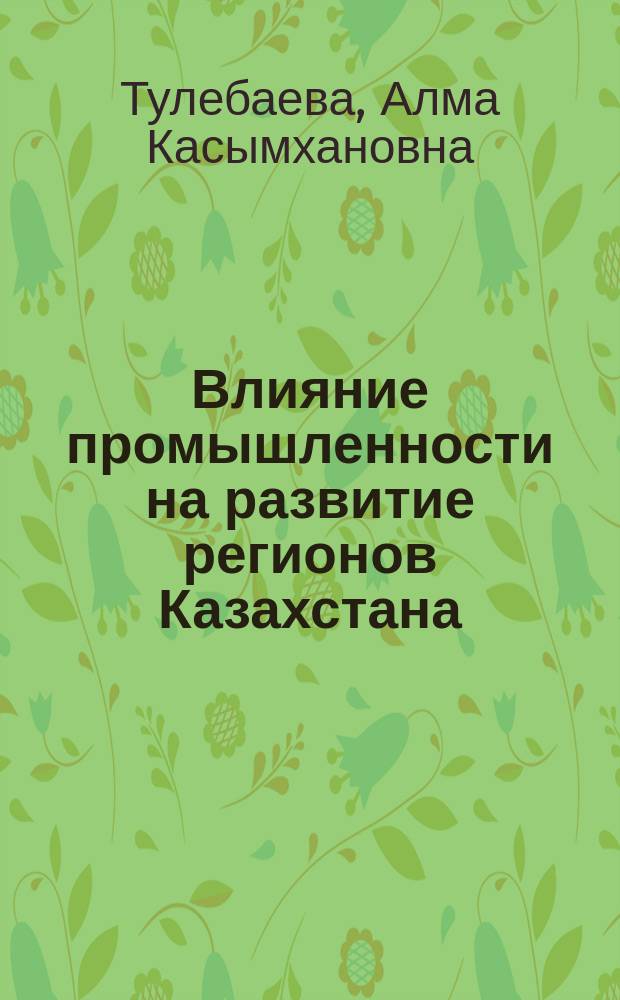 Тулебаева, Алма Касымхановна

Влияние промышленности на развитие регионов Казахстана